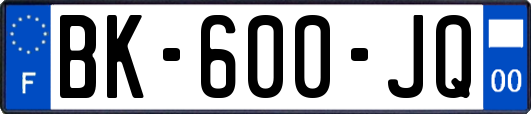 F
BK-600-JQ
00